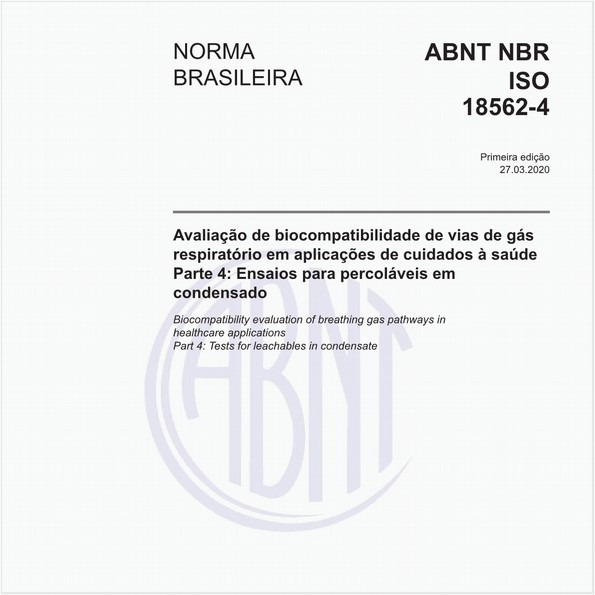 NORMA BRASILEIRA

ABNT NBR ISO 18562-4

Primeira edição
27.03.2020

Avaliação de biocompatibilidade de vias de gás respiratório em aplicações de cuidados à saúde
Parte 4: Ensaios para percoláveis em condensado

Biocompatibility evaluation of breathing gas pathways in healthcare applications
Part 4: Tests for leachables in condensate

ABNT